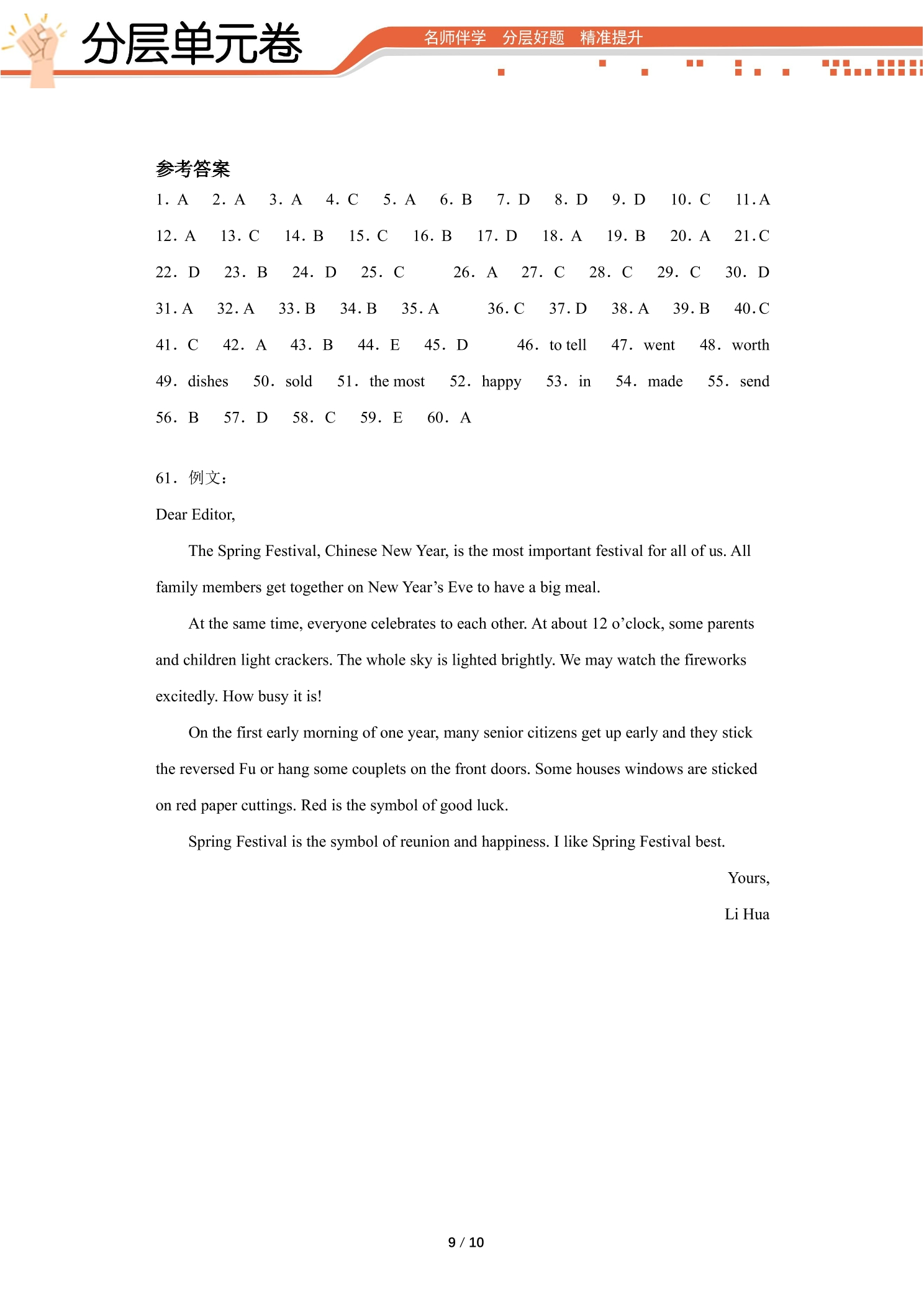 分层单元卷

名师伴学 分层好题 精准提升

参考答案

1. A 2. A 3. A 4. C 5. A 6. B 7. D 8. D 9. D 10. C 11. A

12. A 13. C 14. B 15. C 16. B 17. D 18. A 19. B 20. A 21. C

22. D 23. B 24. D 25. C 26. A 27. C 28. C 29. C 30. D

31. A 32. A 33. B 34. B 35. A 36. C 37. D 38. A 39. B 40. C

41. C 42. A 43. B 44. E 45. D 46. to tell 47. went 48. worth

49. dishes 50. sold 51. the most 52. happy 53. in 54. made 55. send

56. B 57. D 58. C 59. E 60. A

61. 例文:

Dear Editor,

The Spring Festival, Chinese New Year, is the most important festival for all of us. All family members get together on New Year's Eve to have a big meal.

At the same time, everyone celebrates to each other. At about 12 o'clock, some parents and children light crackers. The whole sky is lighted brightly. We may watch the fireworks excitedly. How busy it is!

On the first early morning of one year, many senior citizens get up early and they stick the reversed Fu or hang some couplets on the front doors. Some houses windows are sticked on red paper cuttings. Red is the symbol of good luck.

Spring Festival is the symbol of reunion and happiness. I like Spring Festival best.

Yours,

Li Hua

9 / 10